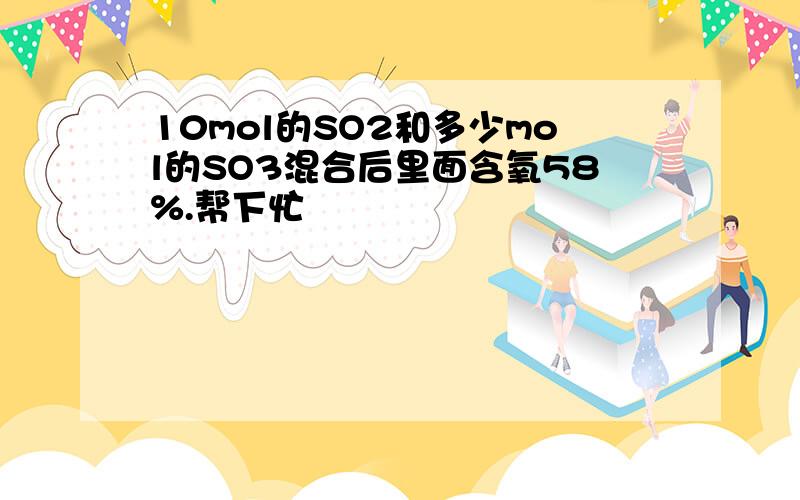 10mol的SO2和多少mol的SO3混合后里面含氧58%.帮下忙